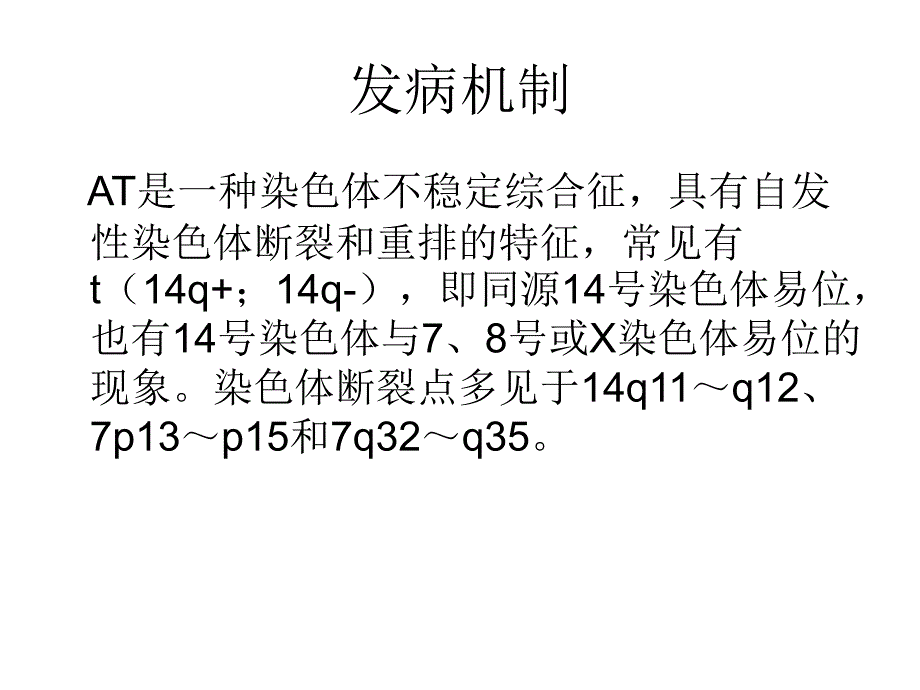 发病机制

AT是一种染色体不稳定综合征，具有自发性染色体断裂和重排的特征，常见有t（14q+；14q-），即同源14号染色体易位，也有14号染色体与7、8号或X染色体易位的现象。染色体断裂点多见于14q11～q12、7p13～p15和7q32～q35。